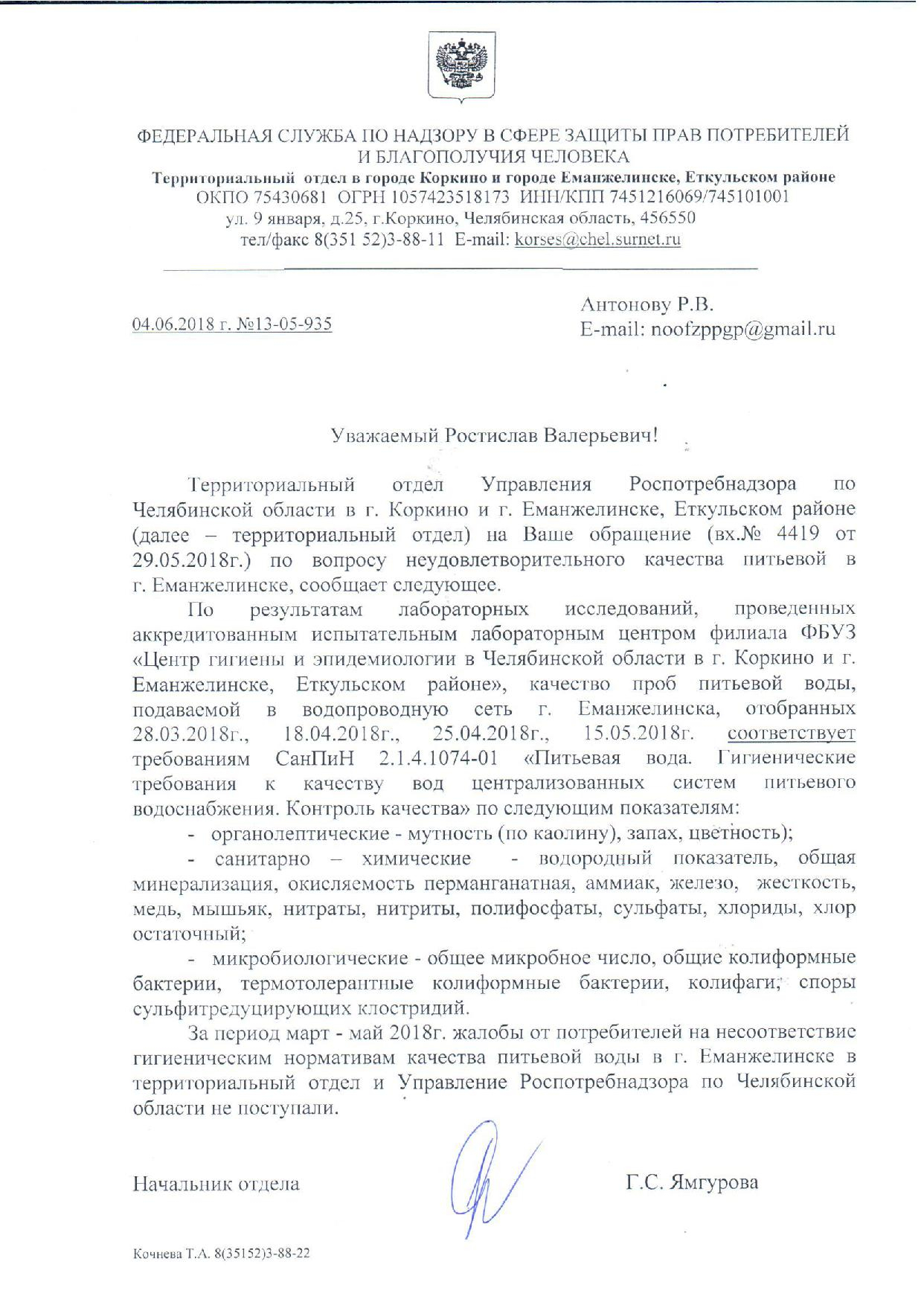 ФЕДЕРАЛЬНАЯ СЛУЖБА ПО НАДЗОРУ В СФЕРЕ ЗАЩИТЫ ПРАВ ПОТРЕБИТЕЛЕЙ И БЛАГОПОЛУЧИЯ ЧЕЛОВЕКА
Территориальный отдел в городе Коркино и городе Еманжелинске, Еткульском районе
ОКПО 75430681 ОГРН 1057423518173 ИНН/КПП 7451216069/745101001
ул. 9 января, д.25, г.Коркино, Челябинская область, 456550
тел/факс 8(351 52)3-88-11 E-mail: korses@chel.surnet.ru

04.06.2018 г. №13-05-935

Антонову Р.В.
E-mail: noofzppgp@gmail.ru

Уважаемый Ростислав Валерьевич!

Территориальный отдел Управления Роспотребнадзора по Челябинской области в г. Коркино и г. Еманжелинске, Еткульском районе (далее – территориальный отдел) на Ваше обращение (вх.№ 4419 от 29.05.2018г.) по вопросу неудовлетворительного качества питьевой в г. Еманжелинске, сообщает следующее.

По результатам лабораторных исследований, проведенных аккредитованным испытательным лабораторным центром филиала ФБУЗ «Центр гигиены и эпидемиологии в Челябинской области в г. Коркино и г. Еманжелинске, Еткульском районе», качество проб питьевой воды, подаваемой в водопроводную сеть г. Еманжелинска, отобранных 28.03.2018г., 18.04.2018г., 25.04.2018г., 15.05.2018г. соответствует требованиям СанПиН 2.1.4.1074-01 «Питьевая вода. Гигиенические требования к качеству вод централизованных систем питьевого водоснабжения. Контроль качества» по следующим показателям:

- органолептические - мутность (по каолину), запах, цветность);

- санитарно – химические - водородный показатель, общая минерализация, окисляемость перманганатная, аммиак, железо, жесткость, медь, мышьяк, нитраты, нитриты, полифосфаты, сульфаты, хлориды, хлор остаточный;

- микробиологические - общее микробное число, общие колиформные бактерии, термотолерантные колиформные бактерии, колифаги, споры сульфитредуцирующих клостридий.

За период март - май 2018г. жалобы от потребителей на несоответствие гигиеническим нормативам качества питьевой воды в г. Еманжелинске в территориальный отдел и Управление Роспотребнадзора по Челябинской области не поступали.

Начальник отдела

Г.С. Ямгурова

Кочнева Т.А. 8(35152)3-88-22